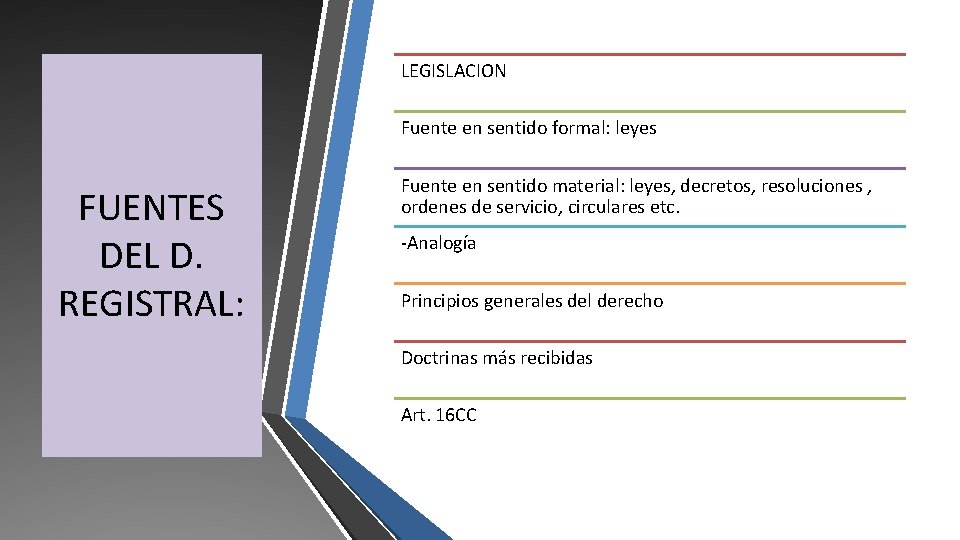 FUENTES
DEL D.
REGISTRAL:

LEGISLACION

Fuente en sentido formal: leyes

Fuente en sentido material: leyes, decretos, resoluciones , ordenes de servicio, circulares etc.

-Analogía

Principios generales del derecho

Doctrinas más recibidas

Art. 16CC